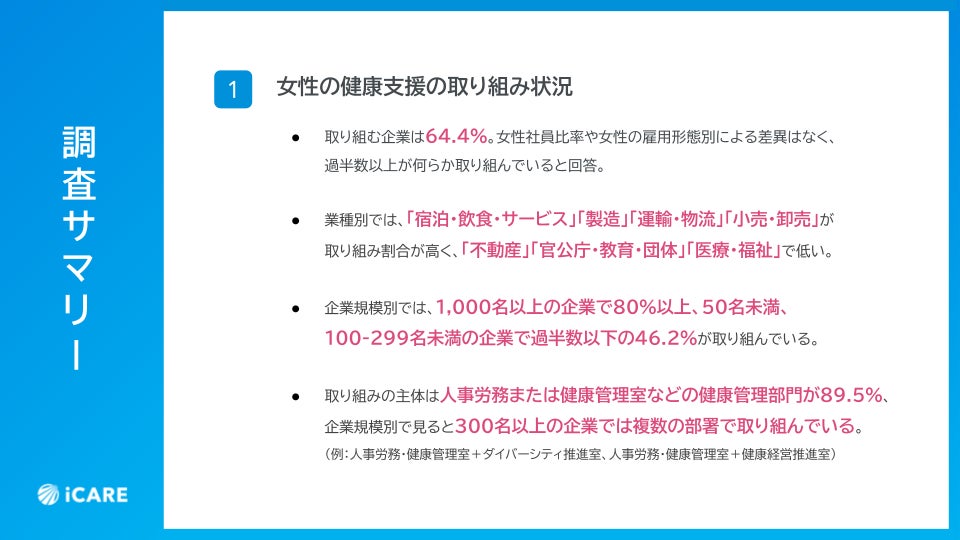 調査サマリー

1 女性の健康支援の取り組み状況

• 取り組む企業は64.4%。女性社員比率や女性の雇用形態別による差異はなく、過半数以上が何らか取り組んでいると回答。

• 業種別では、「宿泊・飲食・サービス」「製造」「運輸・物流」「小売・卸売」が取り組み割合が高く、「不動産」「官公庁・教育・団体」「医療・福祉」で低い。

• 企業規模別では、1,000名以上の企業で80%以上、50名未満、100-299名未満の企業で過半数以下の46.2%が取り組んでいる。

• 取り組みの主体は人事労務または健康管理室などの健康管理部門が89.5%、企業規模別で見ると300名以上の企業では複数の部署で取り組んでいる。
(例:人事労務・健康管理室+ダイバーシティ推進室、人事労務・健康管理室+健康経営推進室)

iCARE